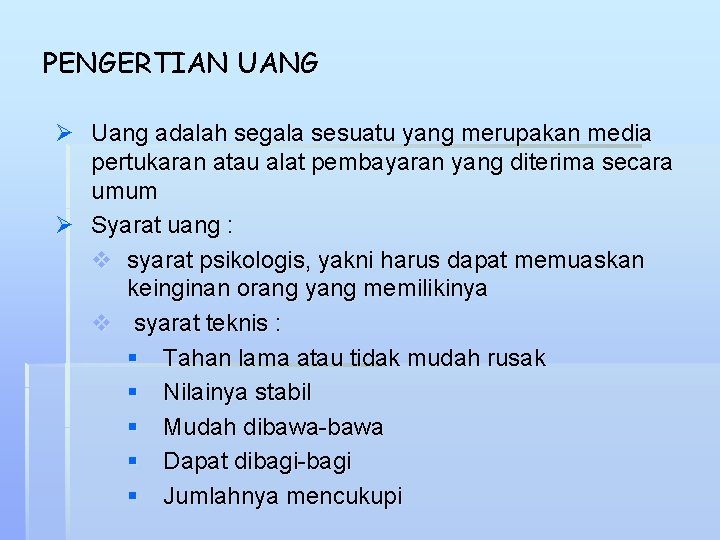 PENGERTIAN UANG

➢ Uang adalah segala sesuatu yang merupakan media pertukaran atau alat pembayaran yang diterima secara umum

➢ Syarat uang :

❖ syarat psikologis, yakni harus dapat memuaskan keinginan orang yang memilikinya

❖ syarat teknis :

▪ Tahan lama atau tidak mudah rusak

▪ Nilainya stabil

▪ Mudah dibawa-bawa

▪ Dapat dibagi-bagi

▪ Jumlahnya mencukupi